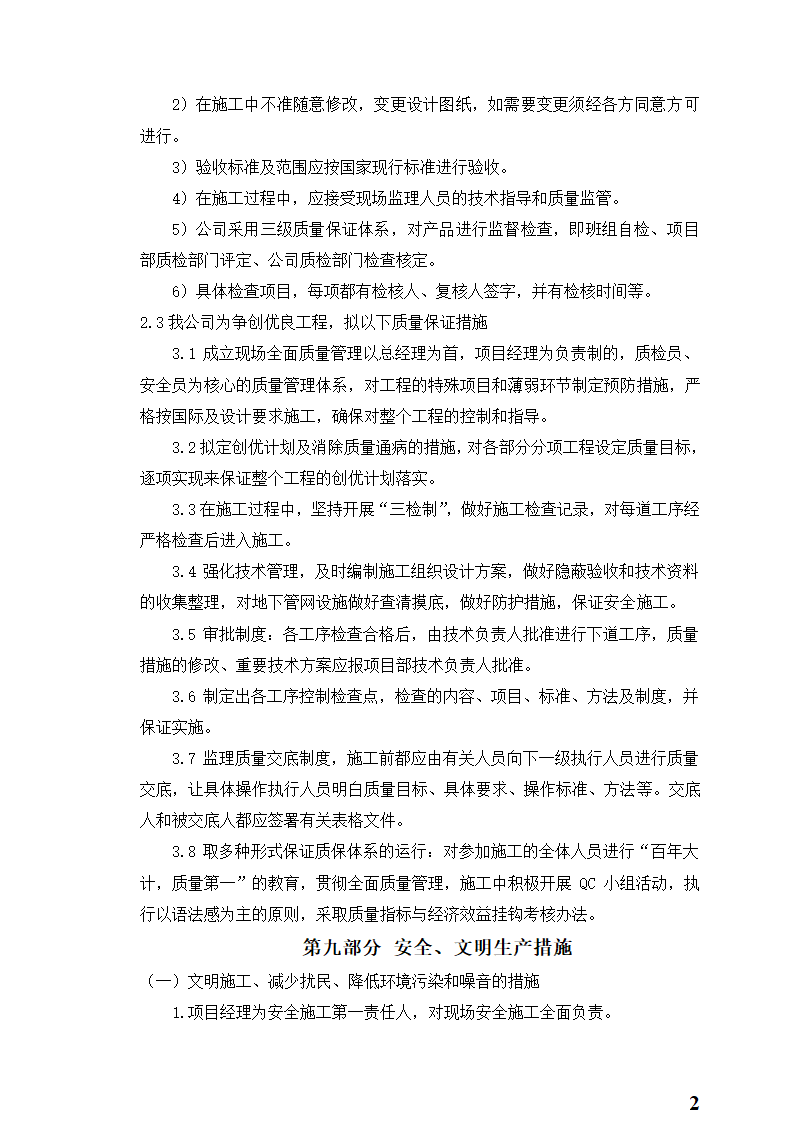 2）在施工中不准随意修改，变更设计图纸，如需要变更须经各方同意方可进行。

3）验收标准及范围应按国家现行标准进行验收。

4）在施工过程中，应接受现场监理人员的技术指导和质量监管。

5）公司采用三级质量保证体系，对产品进行监督检查，即班组自检、项目部质检部门评定、公司质检部门检查核定。

6）具体检查项目，每项都有检核人、复核人签字，并有检核时间等。

2.3 我公司为争创优良工程，拟以下质量保证措施

3.1 成立现场全面质量管理以总经理为首，项目经理为负责制的，质检员、安全员为核心的质量管理体系，对工程的特殊项目和薄弱环节制定预防措施，严格按国际及设计要求施工，确保对整个工程的控制和指导。

3.2 拟定创优计划及消除质量通病的措施，对各部分分项工程设定质量目标，逐项实现来保证整个工程的创优计划落实。

3.3 在施工过程中，坚持开展“三检制”，做好施工检查记录，对每道工序经严格检查后进入施工。

3.4 强化技术管理，及时编制施工组织设计方案，做好隐蔽验收和技术资料的收集整理，对地下管网设施做好查清摸底，做好防护措施，保证安全施工。

3.5 审批制度：各工序检查合格后，由技术负责人批准进行下道工序，质量措施的修改、重要技术方案应报项目部技术负责人批准。

3.6 制定出各工序控制检查点，检查的内容、项目、标准、方法及制度，并保证实施。

3.7 监理质量交底制度，施工前都应由有关人员向下一级执行人员进行质量交底，让具体操作执行人员明白质量目标、具体要求、操作标准、方法等。交底人和被交底人都应签署有关表格文件。

3.8 取多种形式保证质保体系的运行：对参加施工的全体人员进行“百年大计，质量第一”的教育，贯彻全面质量管理，施工中积极开展 QC 小组活动，执行以语法感为主的原则，采取质量指标与经济效益挂钩考核办法。

第九部分 安全、文明生产措施

（一）文明施工、减少扰民、降低环境污染和噪音的措施

1.项目经理为安全施工第一责任人，对现场安全施工全面负责。

2